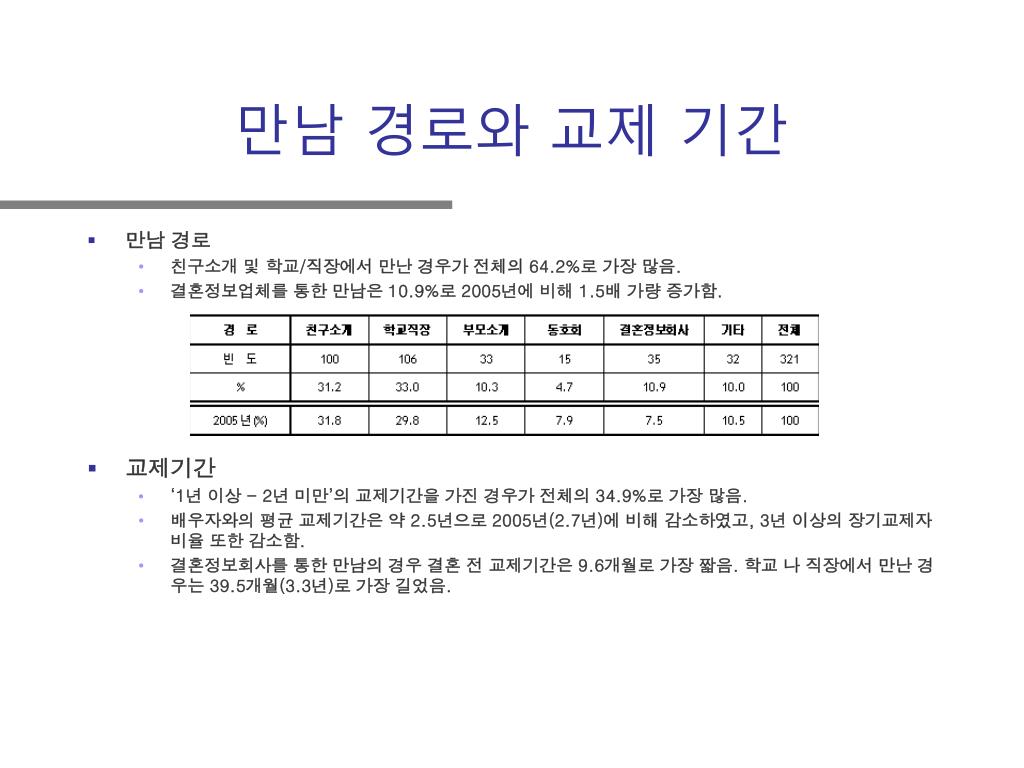 만남 경로와 교제 기간

▪ 만남 경로
• 친구소개 및 학교/직장에서 만난 경우가 전체의 64.2%로 가장 많음.
• 결혼정보업체를 통한 만남은 10.9%로 2005년에 비해 1.5배 가량 증가함.

| 경 로 | 친구소개 | 학교직장 | 부모소개 | 동호회 | 결혼정보회사 | 기타 | 전체 |
|---|---|---|---|---|---|---|---|
| 빈 도 | 100 | 106 | 33 | 15 | 35 | 32 | 321 |
| % | 31.2 | 33.0 | 10.3 | 4.7 | 10.9 | 10.0 | 100 |
| 2005 년 (%) | 31.8 | 29.8 | 12.5 | 7.9 | 7.5 | 10.5 | 100 |

▪ 교제기간
• ‘1년 이상 – 2년 미만’의 교제기간을 가진 경우가 전체의 34.9%로 가장 많음.
• 배우자와의 평균 교제기간은 약 2.5년으로 2005년(2.7년)에 비해 감소하였고, 3년 이상의 장기교제자 비율 또한 감소함.
• 결혼정보회사를 통한 만남의 경우 결혼 전 교제기간은 9.6개월로 가장 짧음. 학교 나 직장에서 만난 경우는 39.5개월(3.3년)로 가장 길었음.